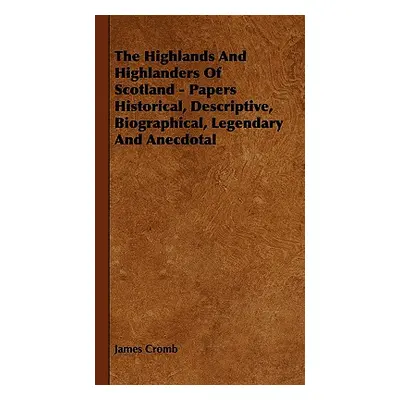 The Highlands And Highlanders Of Scotland - Papers Historical, Descriptive, Biographical, Legendary And Anecdotal

James Cromb